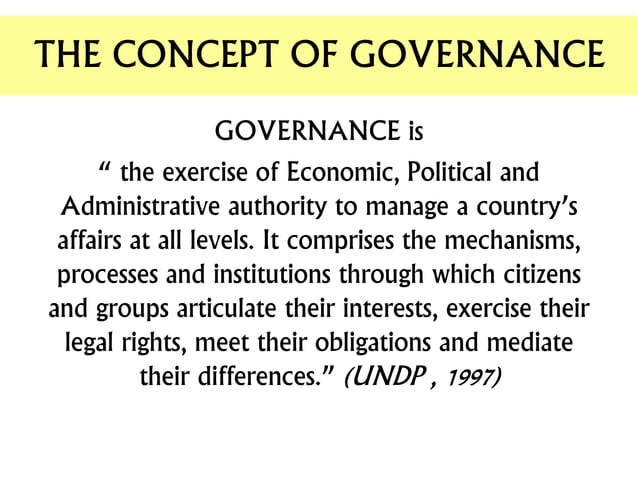 THE CONCEPT OF GOVERNANCE

GOVERNANCE is
“ the exercise of Economic, Political and Administrative authority to manage a country’s affairs at all levels. It comprises the mechanisms, processes and institutions through which citizens and groups articulate their interests, exercise their legal rights, meet their obligations and mediate their differences.” (UNDP , 1997)